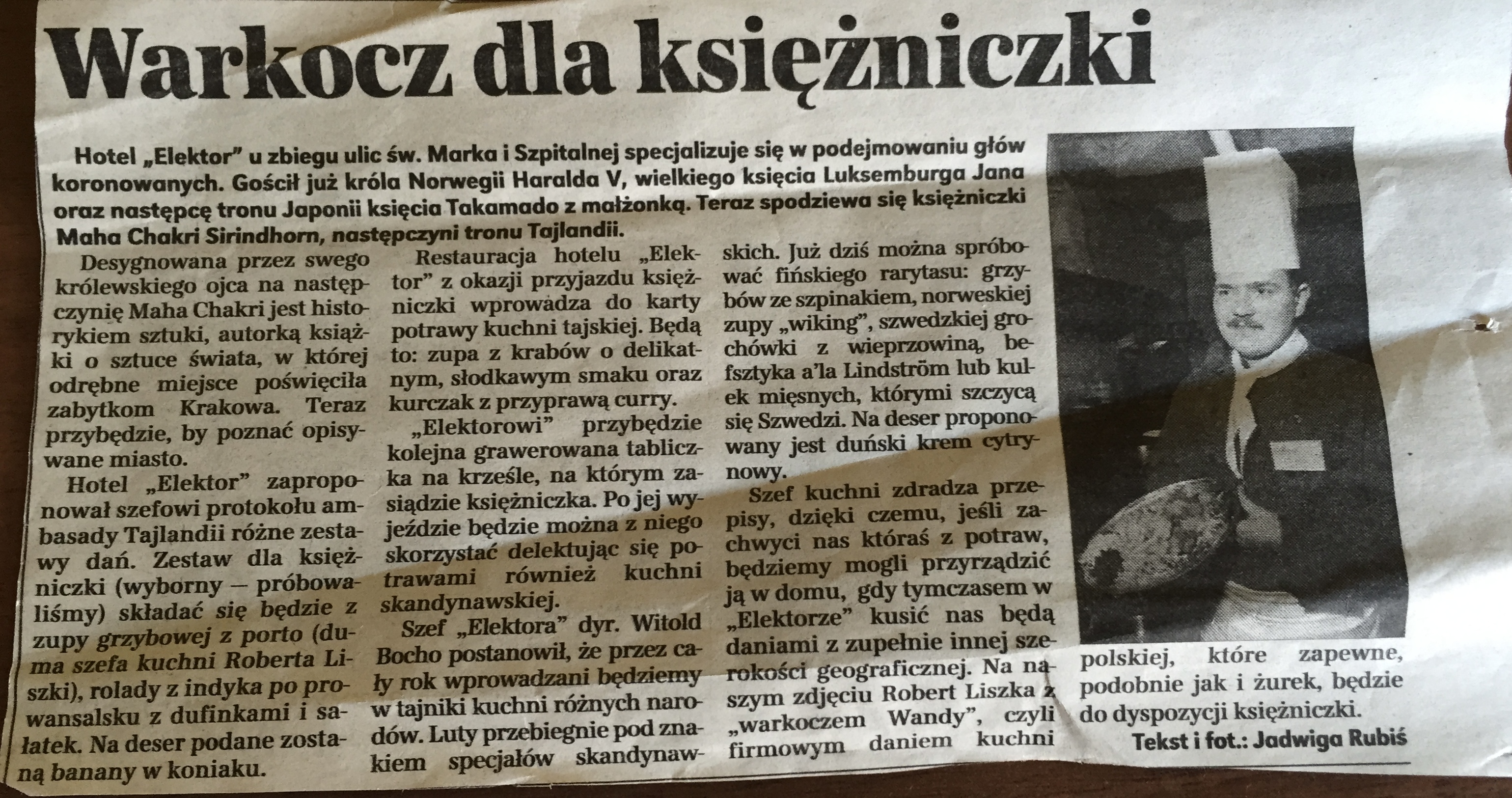 Warkocz dla księżniczki

Hotel „Elektor" u zbiegu ulic św. Marka i Szpitalnej specjalizuje się w podejmowaniu głów koronowanych. Gościł już króla Norwegii Haralda V, wielkiego księcia Luksemburga Jana oraz następcę tronu Japonii księcia Takamado z małżonką. Teraz spodziewa się księżniczki Maha Chakri Sirindhorn, następczyni tronu Tajlandii.

Desygnowana przez swego królewskiego ojca na następczynię Maha Chakri jest historykiem sztuki, autorką książki o sztuce świata, w której odrębne miejsce poświęciła zabytkom Krakowa. Teraz przybędzie, by poznać opisywane miasto.

Hotel „Elektor" zaproponował szefowi protokołu ambasady Tajlandii różne zestawy dań. Zestaw dla księżniczki (wyborny — próbowaliśmy) składać się będzie z zupy grzybowej z porto (duma szefa kuchni Roberta Liszki), rolady z indyka po prowansalsku z dufinkami i sałatek. Na deser podane zostaną banany w koniaku.

Restauracja hotelu „Elektor" z okazji przyjazdu księżniczki wprowadza do karty potrawy kuchni tajskiej. Będą to: zupa z krabów o delikatnym, słodkawym smaku oraz kurczak z przyprawą curry.

„Elektorowi" przybędzie kolejna grawerowana tabliczka na krześle, na którym zasiądzie księżniczka. Po jej wyjeździe będzie można z niego skorzystać delektując się potrawami również kuchni skandynawskiej.

Szef „Elektora" dyr. Witold Bocho postanowił, że przez cały rok wprowadzani będziemy w tajniki kuchni różnych narodów. Luty przebiegnie pod znakiem specjałów skandynawskich. Już dziś można spróbować fińskiego rarytasu: grzybów ze szpinakiem, norweskiej zupy „wiking", szwedzkiej grochówki z wieprzowiną, befsztyka a'la Lindström lub kulek mięsnych, którymi szczycą się Szwedzi. Na deser proponowany jest duński krem cytrynowy.

Szef kuchni zdradza przepisy, dzięki czemu, jeśli zachwyci nas któraś z potraw, będziemy mogli przyrządzić ją w domu, gdy tymczasem w „Elektorze" kusić nas będą daniami z zupełnie innej szerokości geograficznej. Na naszym zdjęciu Robert Liszka z „warkoczem Wandy", czyli firmowym daniem kuchni polskiej, które zapewne, podobnie jak i żurek, będzie do dyspozycji księżniczki.

Tekst i fot.: Jadwiga Rubiś